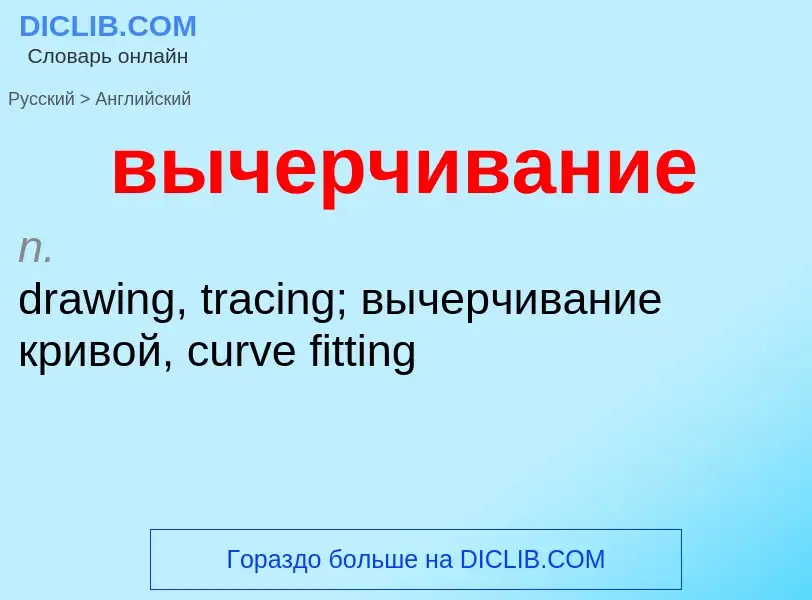 DICLIB.COM
Словарь онлайн

Русский > Английский

вычерчивание

n.
drawing, tracing; вычерчивание кривой, curve fitting

Гораздо больше на DICLIB.COM